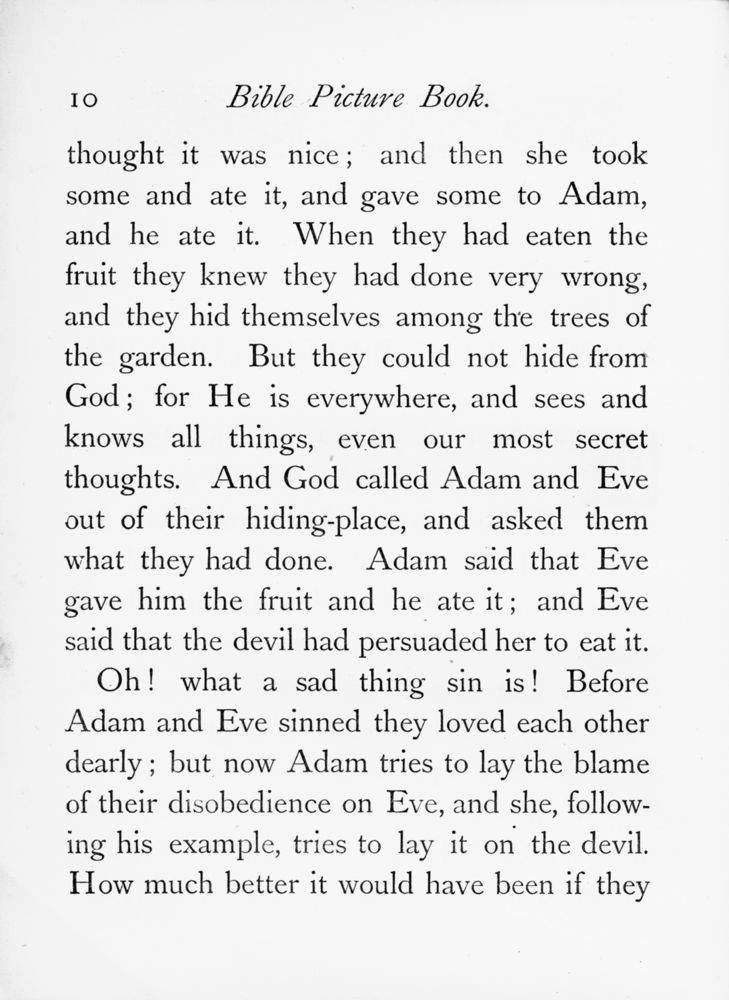 10 Bible Picture Book.

thought it was nice; and then she took some and ate it, and gave some to Adam, and he ate it. When they had eaten the fruit they knew they had done very wrong, and they hid themselves among the trees of the garden. But they could not hide from God; for He is everywhere, and sees and knows all things, even our most secret thoughts. And God called Adam and Eve out of their hiding-place, and asked them what they had done. Adam said that Eve gave him the fruit and he ate it; and Eve said that the devil had persuaded her to eat it.

Oh! what a sad thing sin is! Before Adam and Eve sinned they loved each other dearly; but now Adam tries to lay the blame of their disobedience on Eve, and she, following his example, tries to lay it on the devil. How much better it would have been if they